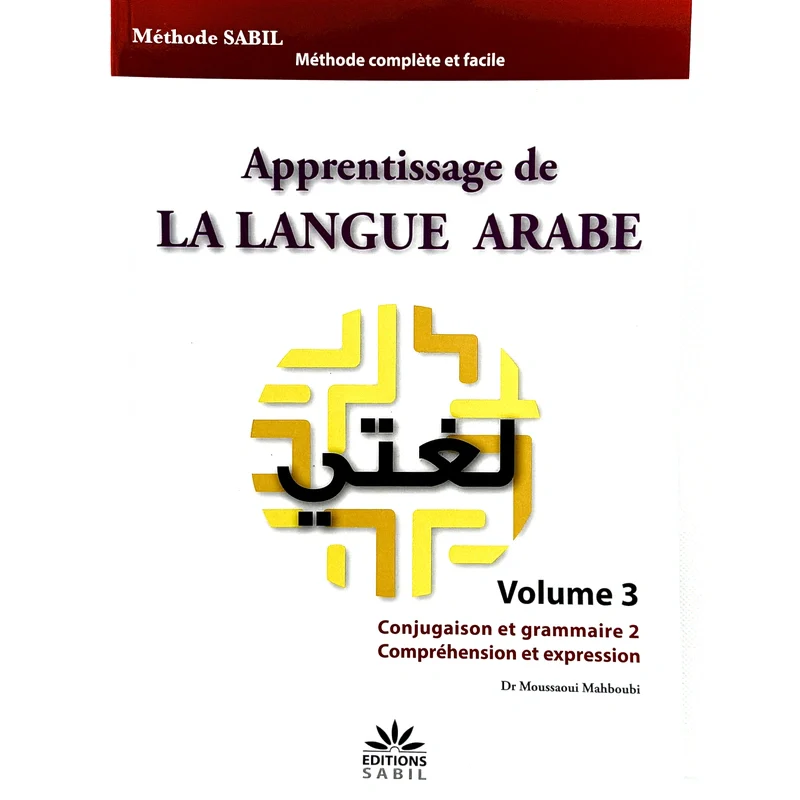 Méthode SABIL
Méthode complète et facile

Apprentissage de
LA LANGUE ARABE

لغتي

Volume 3
Conjugaison et grammaire 2
Compréhension et expression

Dr Moussaoui Mahboubi

EDITIONS
SABIL